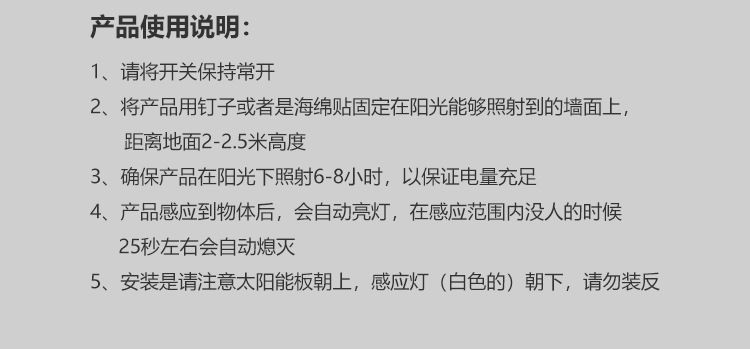 产品使用说明：

1、请将开关保持常开

2、将产品用钉子或者是海绵贴固定在阳光能够照射到的墙面上，距离地面2-2.5米高度

3、确保产品在阳光下照射6-8小时，以保证电量充足

4、产品感应到物体后，会自动亮灯，在感应范围内没人的时候25秒左右会自动熄灭

5、安装是请注意太阳能板朝上，感应灯（白色的）朝下，请勿装反